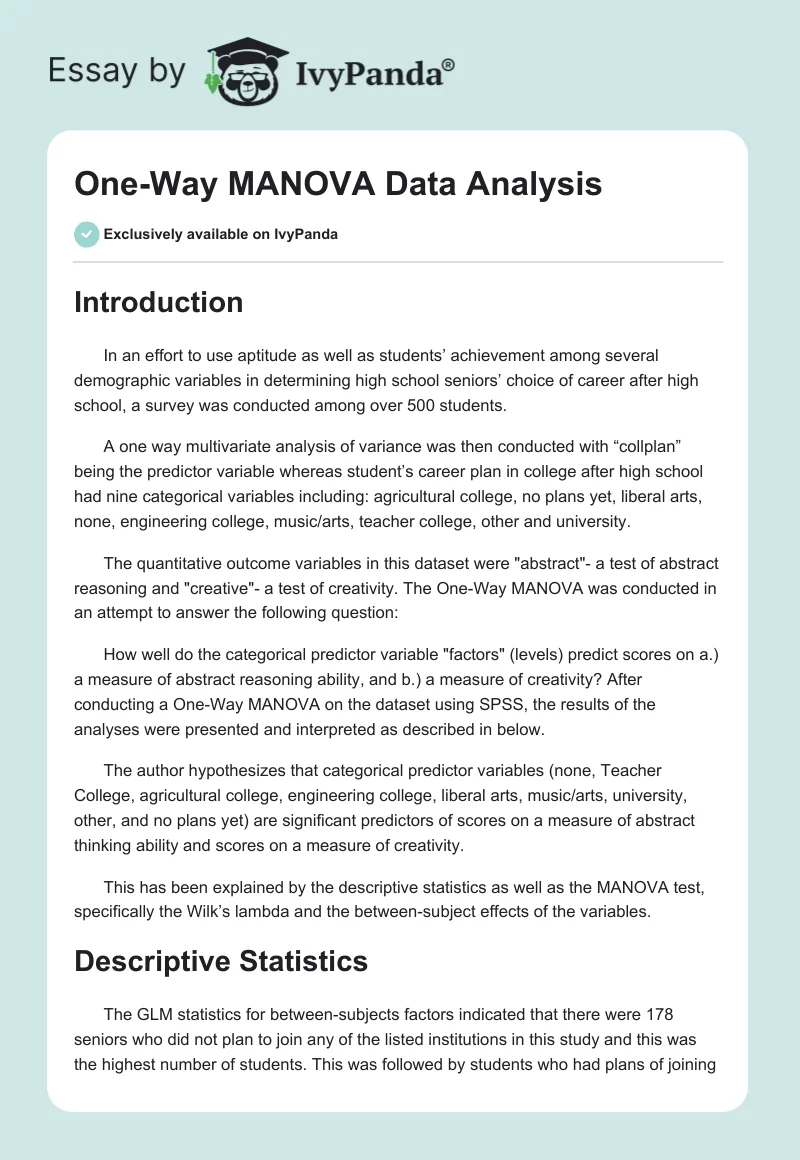 Essay by IvyPanda®

One-Way MANOVA Data Analysis

Exclusively available on IvyPanda

Introduction

In an effort to use aptitude as well as students' achievement among several demographic variables in determining high school seniors' choice of career after high school, a survey was conducted among over 500 students.

A one way multivariate analysis of variance was then conducted with "collplan" being the predictor variable whereas student's career plan in college after high school had nine categorical variables including: agricultural college, no plans yet, liberal arts, none, engineering college, music/arts, teacher college, other and university.

The quantitative outcome variables in this dataset were "abstract"- a test of abstract reasoning and "creative"- a test of creativity. The One-Way MANOVA was conducted in an attempt to answer the following question:

How well do the categorical predictor variable "factors" (levels) predict scores on a.) a measure of abstract reasoning ability, and b.) a measure of creativity? After conducting a One-Way MANOVA on the dataset using SPSS, the results of the analyses were presented and interpreted as described in below.

The author hypothesizes that categorical predictor variables (none, Teacher College, agricultural college, engineering college, liberal arts, music/arts, university, other, and no plans yet) are significant predictors of scores on a measure of abstract thinking ability and scores on a measure of creativity.

This has been explained by the descriptive statistics as well as the MANOVA test, specifically the Wilk's lambda and the between-subject effects of the variables.

Descriptive Statistics

The GLM statistics for between-subjects factors indicated that there were 178 seniors who did not plan to join any of the listed institutions in this study and this was the highest number of students. This was followed by students who had plans of joining